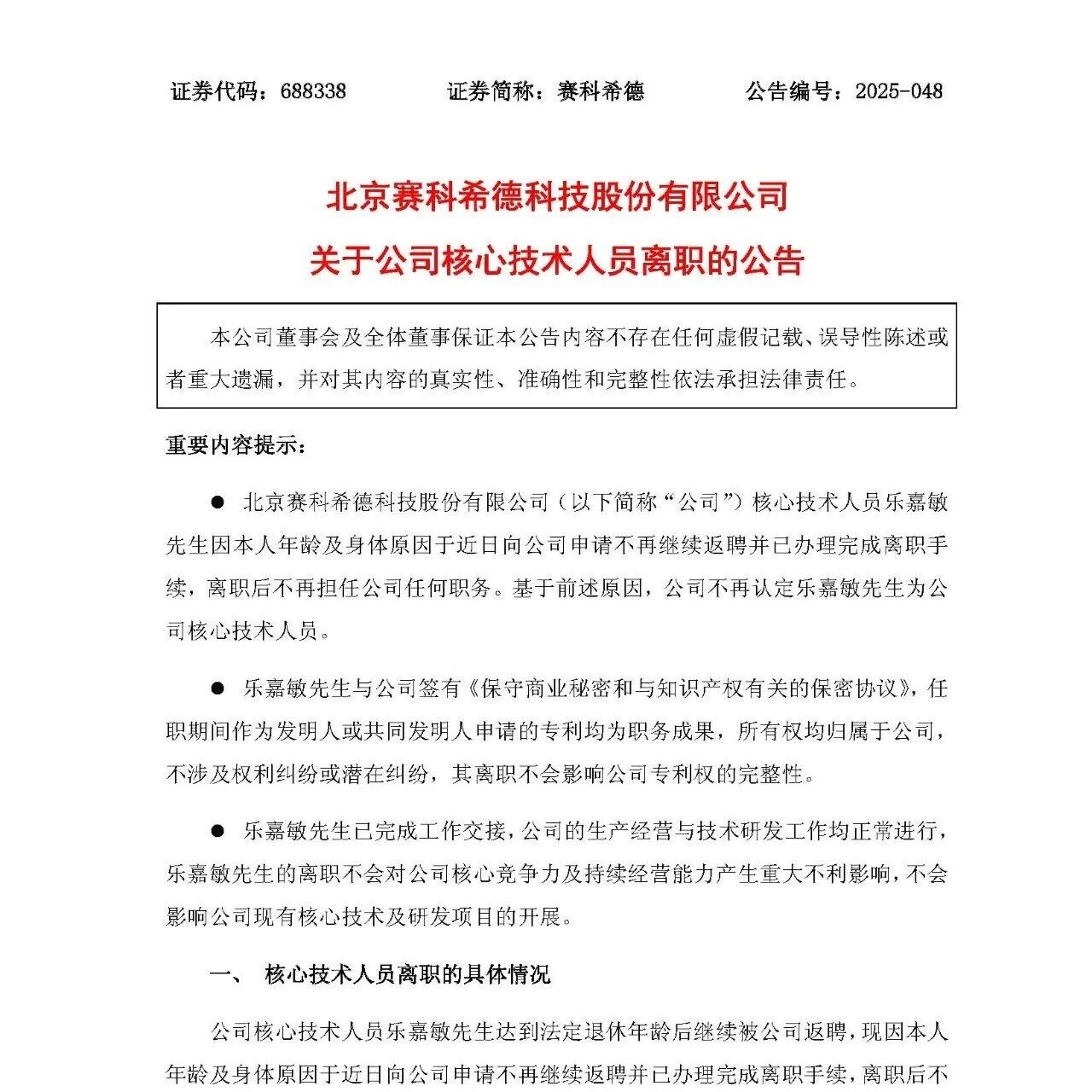 证券代码：688338　　证券简称：赛科希德　　公告编号：2025-048

北京赛科希德科技股份有限公司

关于公司核心技术人员离职的公告

本公司董事会及全体董事保证本公告内容不存在任何虚假记载、误导性陈述或者重大遗漏，并对其内容的真实性、准确性和完整性依法承担法律责任。

重要内容提示：

● 北京赛科希德科技股份有限公司（以下简称“公司”）核心技术人员乐嘉敏先生因本人年龄及身体原因于近日向公司申请不再继续返聘并已办理完成离职手续，离职后不再担任公司任何职务。基于前述原因，公司不再认定乐嘉敏先生为公司核心技术人员。

● 乐嘉敏先生与公司签有《保守商业秘密和与知识产权有关的保密协议》，任职期间作为发明人或共同发明人申请的专利均为职务成果，所有权均归属于公司，不涉及权利纠纷或潜在纠纷，其离职不会影响公司专利权的完整性。

● 乐嘉敏先生已完成工作交接，公司的生产经营与技术研发工作均正常进行，乐嘉敏先生的离职不会对公司核心竞争力及持续经营能力产生重大不利影响，不会影响公司现有核心技术及研发项目的开展。

一、　核心技术人员离职的具体情况

公司核心技术人员乐嘉敏先生达到法定退休年龄后继续被公司返聘，现因本人年龄及身体原因于近日向公司申请不再继续返聘并已办理完成离职手续，离职后不